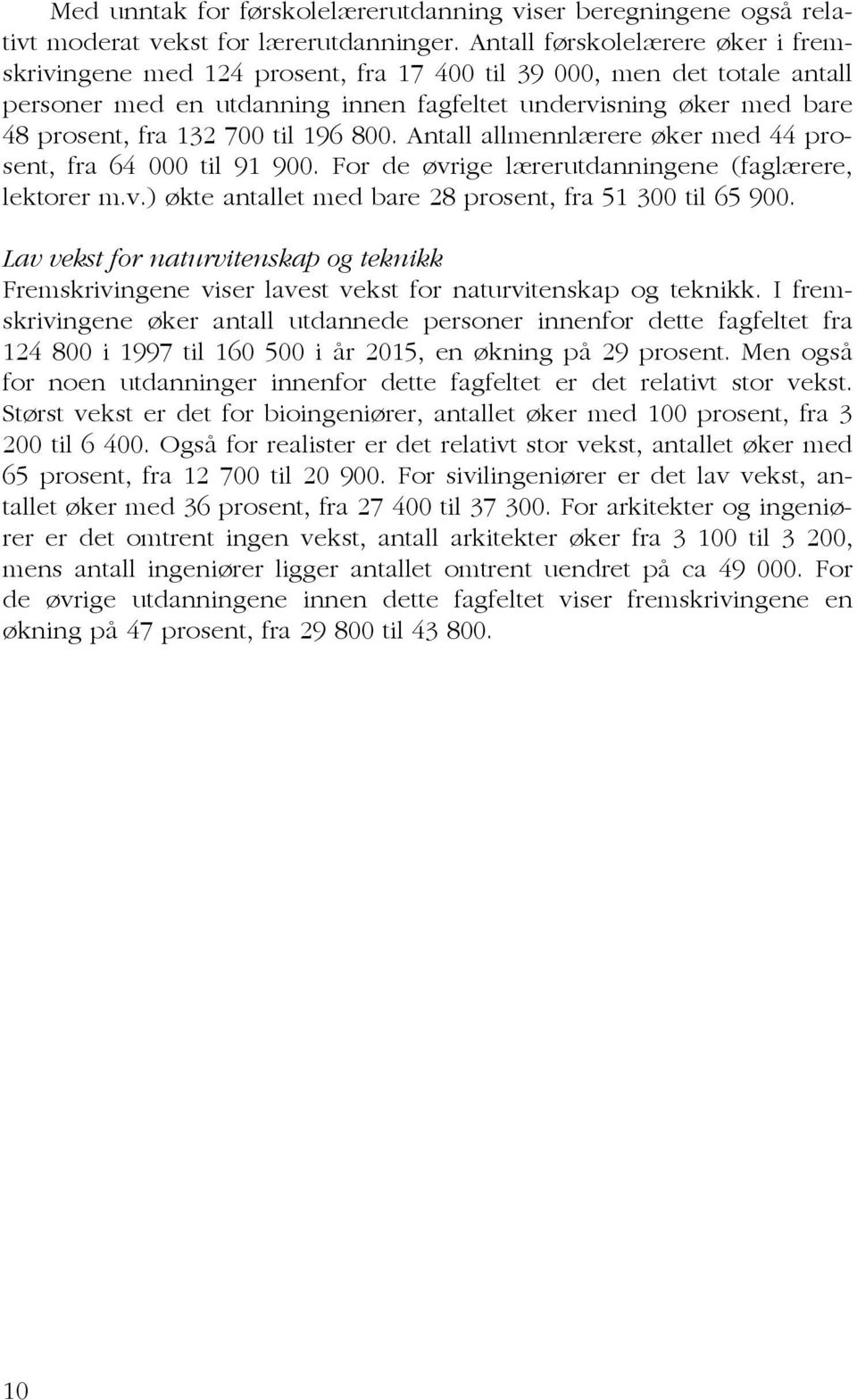 Med unntak for førskolelærerutdanning viser beregningene også relativt moderat vekst for lærerutdanninger. Antall førskolelærere øker i fremskrivingene med 124 prosent, fra 17 400 til 39 000, men det totale antall personer med en utdanning innen fagfeltet undervisning øker med bare 48 prosent, fra 132 700 til 196 800. Antall allmennlærere øker med 44 prosent, fra 64 000 til 91 900. For de øvrige lærerutdanningene (faglærere, lektorer m.v.) økte antallet med bare 28 prosent, fra 51 300 til 65 900.

Lav vekst for naturvitenskap og teknikk
Fremskrivingene viser lavest vekst for naturvitenskap og teknikk. I fremskrivingene øker antall utdannede personer innenfor dette fagfeltet fra 124 800 i 1997 til 160 500 i år 2015, en økning på 29 prosent. Men også for noen utdanninger innenfor dette fagfeltet er det relativt stor vekst. Størst vekst er det for bioingeniører, antallet øker med 100 prosent, fra 3 200 til 6 400. Også for realister er det relativt stor vekst, antallet øker med 65 prosent, fra 12 700 til 20 900. For sivilingeniører er det lav vekst, antallet øker med 36 prosent, fra 27 400 til 37 300. For arkitekter og ingeniører er det omtrent ingen vekst, antall arkitekter øker fra 3 100 til 3 200, mens antall ingeniører ligger antallet omtrent uendret på ca 49 000. For de øvrige utdanningene innen dette fagfeltet viser fremskrivingene en økning på 47 prosent, fra 29 800 til 43 800.

10